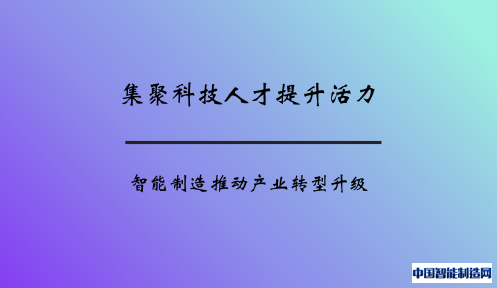 集聚科技人才提升活力

智能制造推动产业转型升级

中国智能制造网